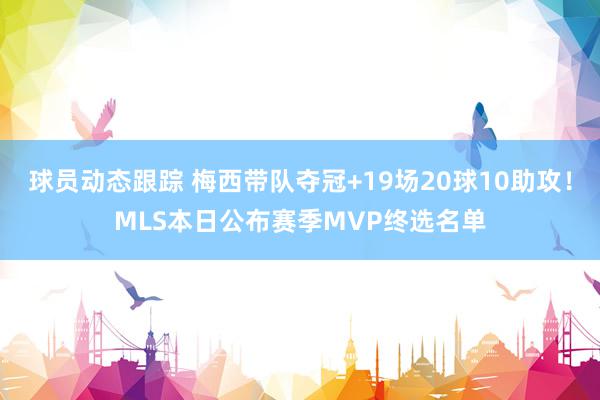 球员动态跟踪 梅西带队夺冠+19场20球10助攻！MLS本日公布赛季MVP终选名单